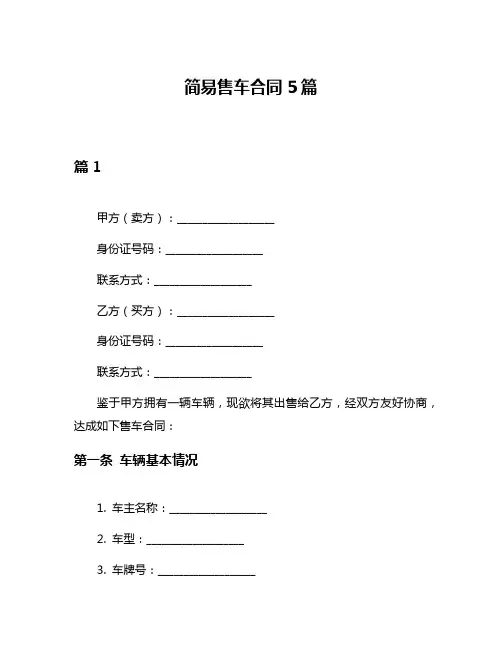 简易售车合同 5 篇

篇 1

甲方（卖方）：__________________

身份证号码：__________________

联系方式：__________________

乙方（买方）：__________________

身份证号码：__________________

联系方式：__________________

鉴于甲方拥有一辆车辆，现欲将其出售给乙方，经双方友好协商，达成如下售车合同：

第一条 车辆基本情况

1. 车主名称：__________________

2. 车型：__________________

3. 车牌号：__________________